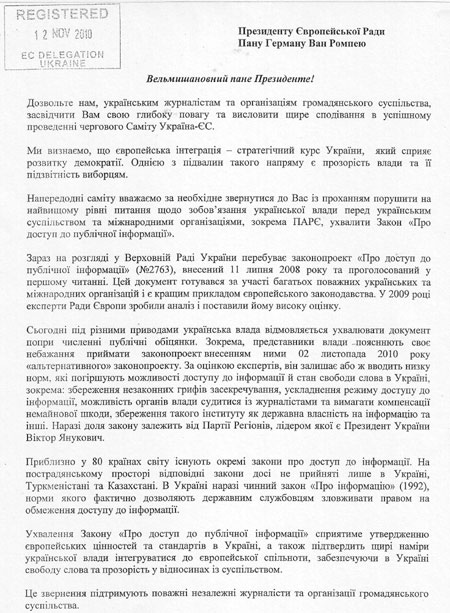 REGISTERED
12 NOV 2010
EC DELEGATION
UKRAINE

Президенту Європейської Ради
Пану Герману Ван Ромпею

Вельмишановний пане Президенте!

Дозвольте нам, українським журналістам та організаціям громадянського суспільства, засвідчити Вам свою глибоку повагу та висловити щире сподівання в успішному проведенні чергового Саміту Україна-ЄС.

Ми визнаємо, що європейська інтеграція – стратегічний курс України, який сприяє розвитку демократії. Однією з підвалин такого напряму є прозорість влади та її підзвітність виборцям.

Напередодні саміту вважаємо за необхідне звернутися до Вас із проханням порушити на найвищому рівні питання щодо зобов'язання української влади перед українським суспільством та міжнародними організаціями, зокрема ПАРЄ, ухвалити Закон «Про доступ до публічної інформації».

Зараз на розгляді у Верховній Раді України перебуває законопроект «Про доступ до публічної інформації» (№2763), внесений 11 липня 2008 року та проголосований у першому читанні. Цей документ готувався за участі багатьох поважних українських та міжнародних організацій і є кращим прикладом європейського законодавства. У 2009 році експерти Ради Європи зробили аналіз і поставили йому високу оцінку.

Сьогодні під різними приводами українська влада відмовляється ухвалювати документ попри численні публічні обіцянки. Зокрема, представники влади пояснюють своє небажання приймати законопроект внесенням ними 02 листопада 2010 року «альтернативного» законопроекту. За оцінкою експертів, він залишає або ж вводить низку норм, які погіршують можливості доступу до інформації й стан свободи слова в Україні, зокрема: збереження незаконних грифів засекречування, ускладнення режиму доступу до інформації, можливість органів влади судитися із журналістами та вимагати компенсації немайнової шкоди, збереження такого інституту як державна власність на інформацію та інші. Наразі доля закону залежить від Партії Регіонів, лідером якої є Президент України Віктор Янукович.

Приблизно у 80 країнах світу існують окремі закони про доступ до інформації. На пострадянському просторі відповідні закони досі не прийняті лише в Україні, Туркменістані та Казахстані. В Україні наразі чинний закон «Про інформацію» (1992), норми якого фактично дозволяють державним службовцям зловживати правом на обмеження доступу до інформації.

Ухвалення Закону «Про доступ до публічної інформації» сприятиме утвердженню європейських цінностей та стандартів в Україні, а також підтвердить щирі наміри української влади інтегруватися до європейської спільноти, забезпечуючи в Україні свободу слова та прозорість у відносинах із суспільством.

Це звернення підтримують поважні незалежні журналісти та організації громадянського суспільства.